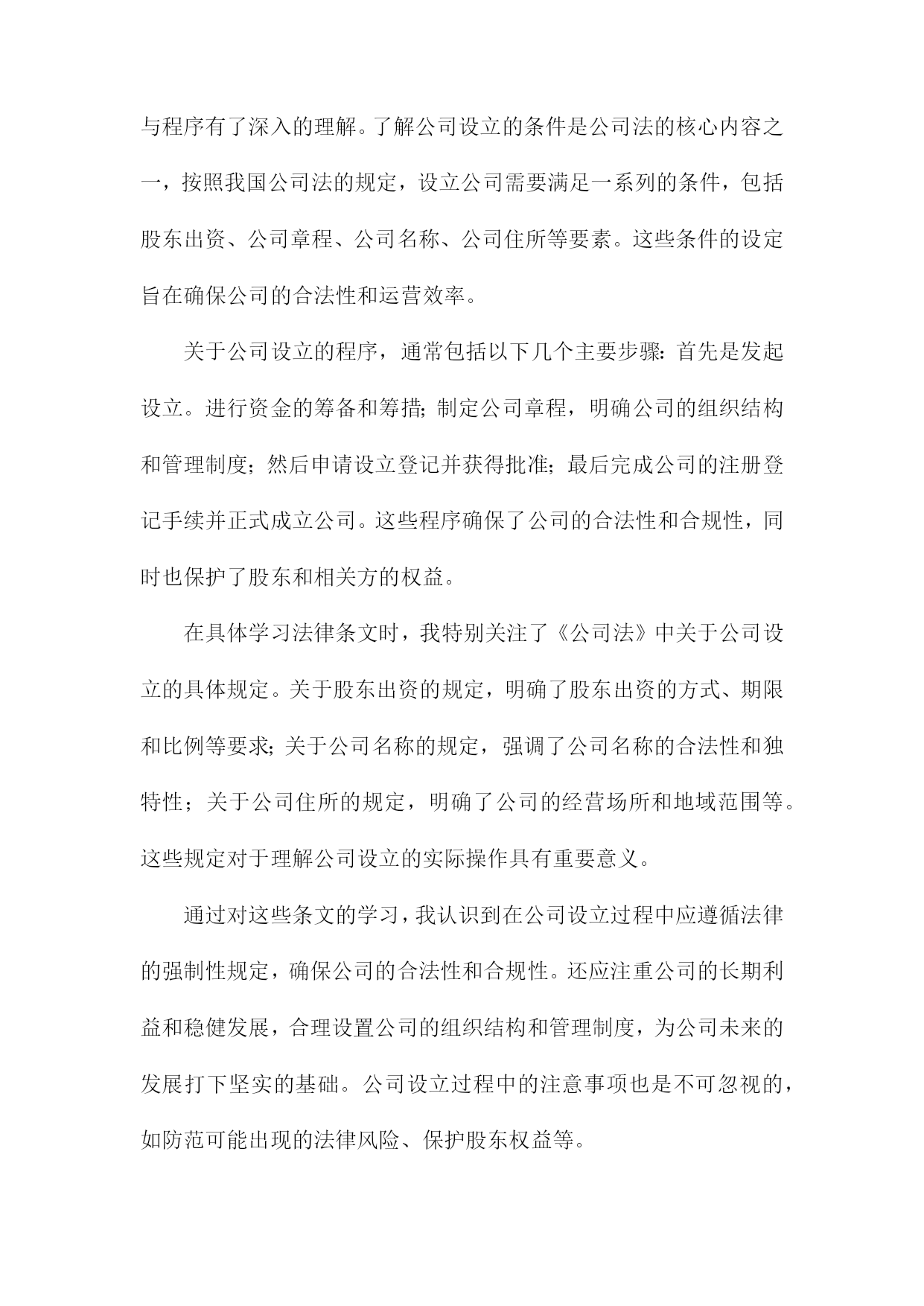 与程序有了深入的理解。了解公司设立的条件是公司法的核心内容之一，按照我国公司法的规定，设立公司需要满足一系列的条件，包括股东出资、公司章程、公司名称、公司住所等要素。这些条件的设定旨在确保公司的合法性和运营效率。

关于公司设立的程序，通常包括以下几个主要步骤：首先是发起设立。进行资金的筹备和筹措；制定公司章程，明确公司的组织结构和管理制度；然后申请设立登记并获得批准；最后完成公司的注册登记手续并正式成立公司。这些程序确保了公司的合法性和合规性，同时也保护了股东和相关方的权益。

在具体学习法律条文时，我特别关注了《公司法》中关于公司设立的具体规定。关于股东出资的规定，明确了股东出资的方式、期限和比例等要求；关于公司名称的规定，强调了公司名称的合法性和独特性；关于公司住所的规定，明确了公司的经营场所和地域范围等。这些规定对于理解公司设立的实际操作具有重要意义。

通过对这些条文的学习，我认识到在公司设立过程中应遵循法律的强制性规定，确保公司的合法性和合规性。还应注重公司的长期利益和稳健发展，合理设置公司的组织结构和管理制度，为公司未来的发展打下坚实的基础。公司设立过程中的注意事项也是不可忽视的，如防范可能出现的法律风险、保护股东权益等。